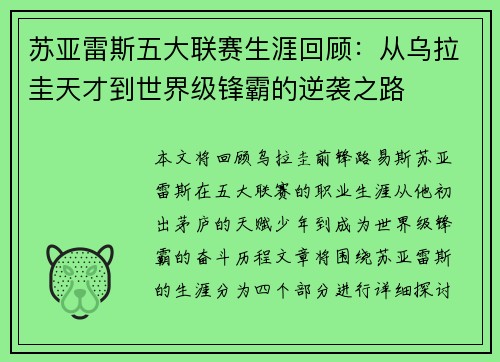 苏亚雷斯五大联赛生涯回顾：从乌拉圭天才到世界级锋霸的逆袭之路

本文将回顾乌拉圭前锋路易斯苏亚雷斯在五大联赛的职业生涯从他初出茅庐的天赋少年到成为世界级锋霸的奋斗历程文章将围绕苏亚雷斯的生涯分为四个部分进行详细探讨